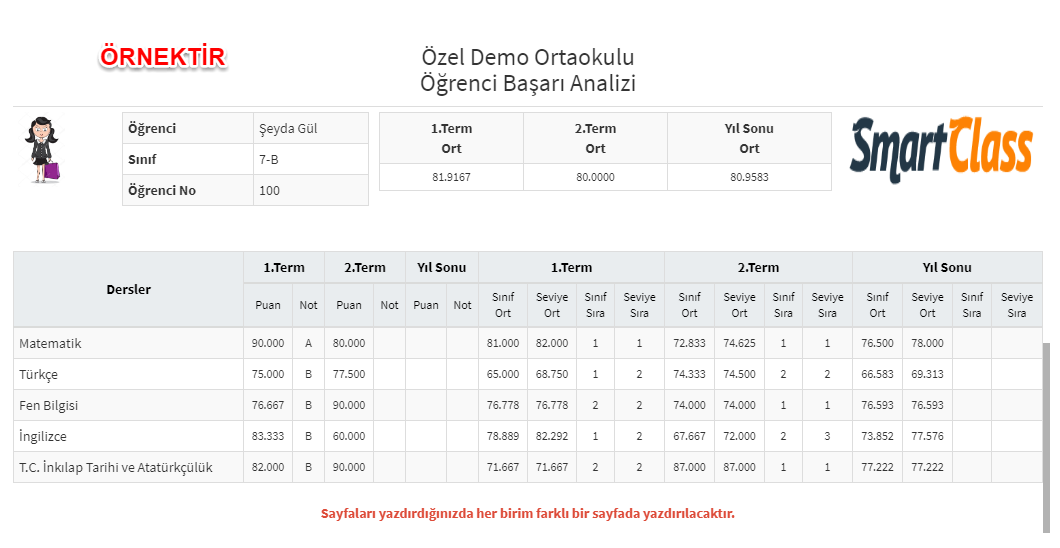 ÖRNEKTİR

Özel Demo Ortaokulu
Öğrenci Başarı Analizi

| Öğrenci | Şeyda Gül |
|---|---|
| Sınıf | 7-B |
| Öğrenci No | 100 |

| 1.Term Ort | 2.Term Ort | Yıl Sonu Ort |
|---|---|---|
| 81.9167 | 80.0000 | 80.9583 |

SmartClass

| Dersler | 1.Term Puan | 1.Term Not | 2.Term Puan | 2.Term Not | Yıl Sonu Puan | Yıl Sonu Not | 1.Term Sınıf Ort | 1.Term Seviye Ort | 1.Term Sınıf Sıra | 1.Term Seviye Sıra | 2.Term Sınıf Ort | 2.Term Seviye Ort | 2.Term Sınıf Sıra | 2.Term Seviye Sıra | Yıl Sonu Sınıf Ort | Yıl Sonu Seviye Ort | Yıl Sonu Sınıf Sıra | Yıl Sonu Seviye Sıra |
|---|---|---|---|---|---|---|---|---|---|---|---|---|---|---|---|---|---|---|
| Matematik | 90.000 | A | 80.000 | | | | 81.000 | 82.000 | 1 | 1 | 72.833 | 74.625 | 1 | 1 | 76.500 | 78.000 | | |
| Türkçe | 75.000 | B | 77.500 | | | | 65.000 | 68.750 | 1 | 2 | 74.333 | 74.500 | 2 | 2 | 66.583 | 69.313 | | |
| Fen Bilgisi | 76.667 | B | 90.000 | | | | 76.778 | 76.778 | 2 | 2 | 74.000 | 74.000 | 1 | 1 | 76.593 | 76.593 | | |
| İngilizce | 83.333 | B | 60.000 | | | | 78.889 | 82.292 | 1 | 2 | 67.667 | 72.000 | 2 | 3 | 73.852 | 77.576 | | |
| T.C. İnkılap Tarihi ve Atatürkçülük | 82.000 | B | 90.000 | | | | 71.667 | 71.667 | 2 | 2 | 87.000 | 87.000 | 1 | 1 | 77.222 | 77.222 | | |

Sayfaları yazdırdığınızda her birim farklı bir sayfada yazdırılacaktır.